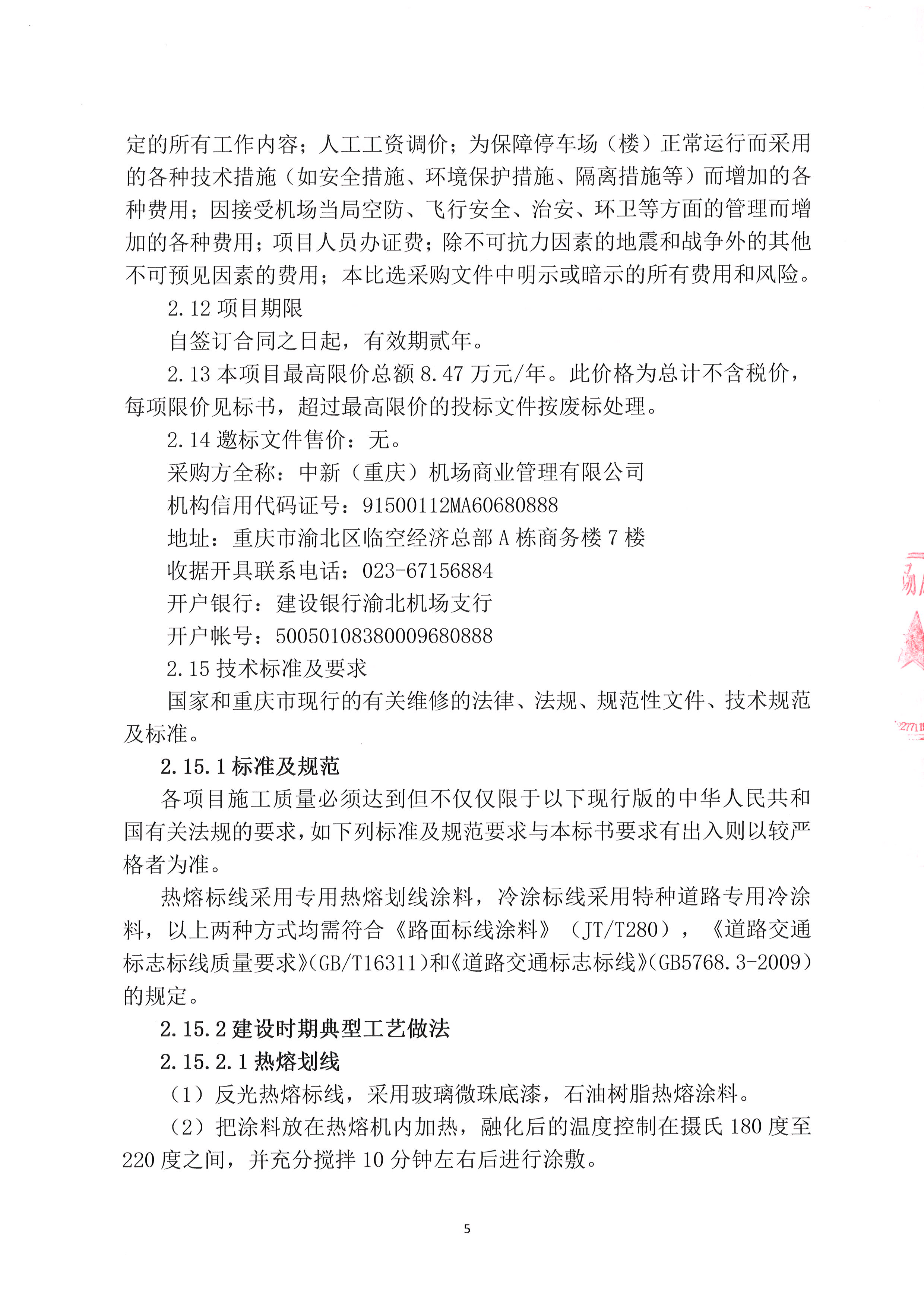 定的所有工作内容；人工工资调价；为保障停车场（楼）正常运行而采用的各种技术措施（如安全措施、环境保护措施、隔离措施等）而增加的各种费用；因接受机场当局空防、飞行安全、治安、环卫等方面的管理而增加的各种费用；项目人员办证费；除不可抗力因素的地震和战争外的其他不可预见因素的费用；本比选采购文件中明示或暗示的所有费用和风险。

2.12 项目期限

自签订合同之日起，有效期贰年。

2.13 本项目最高限价总额 8.47 万元/年。此价格为总计不含税价，每项限价见标书，超过最高限价的投标文件按废标处理。

2.14 邀标文件售价：无。

采购方全称：中新（重庆）机场商业管理有限公司

机构信用代码证号：91500112MA60680888

地址：重庆市渝北区临空经济总部 A 栋商务楼 7 楼

收据开具联系电话：023-67156884

开户银行：建设银行渝北机场支行

开户帐号：50050108380009680888

2.15 技术标准及要求

国家和重庆市现行的有关维修的法律、法规、规范性文件、技术规范及标准。

2.15.1 标准及规范

各项目施工质量必须达到但不仅仅限于以下现行版的中华人民共和国有关法规的要求，如下列标准及规范要求与本标书要求有出入则以较严格者为准。

热熔标线采用专用热熔划线涂料，冷涂标线采用特种道路专用冷涂料，以上两种方式均需符合《路面标线涂料》（JT/T280），《道路交通标志标线质量要求》(GB/T16311)和《道路交通标志标线》(GB5768.3-2009)的规定。

2.15.2 建设时期典型工艺做法

2.15.2.1 热熔划线

（1）反光热熔标线，采用玻璃微珠底漆，石油树脂热熔涂料。

（2）把涂料放在热熔机内加热，融化后的温度控制在摄氏 180 度至 220 度之间，并充分搅拌 10 分钟左右后进行涂敷。

5